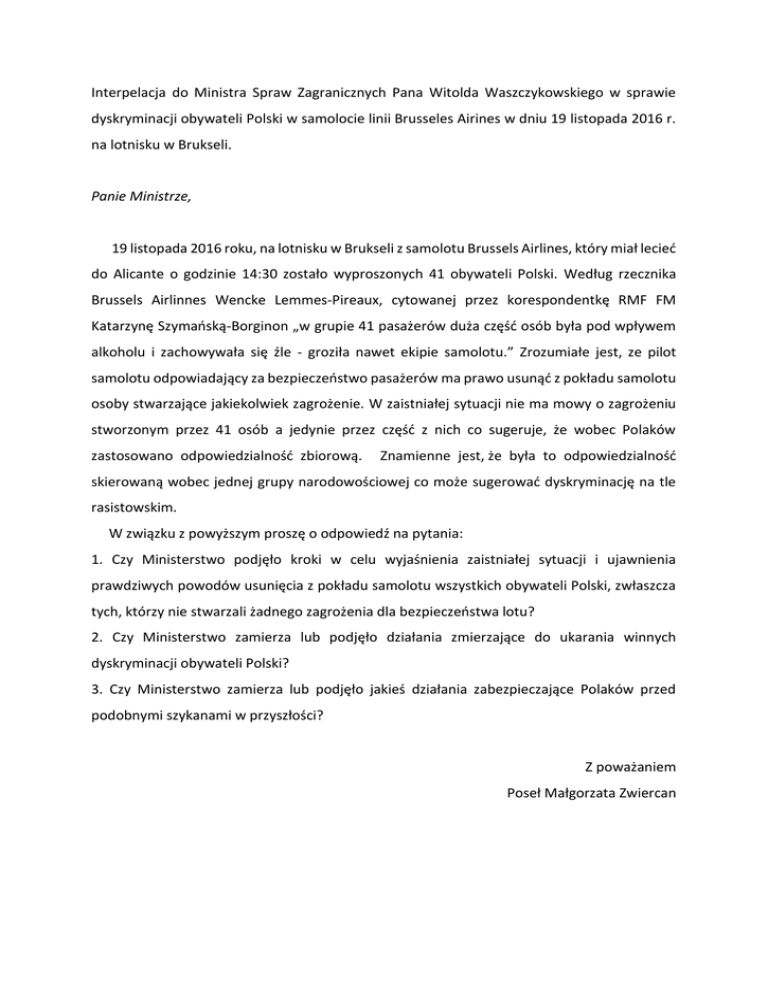 Interpelacja do Ministra Spraw Zagranicznych Pana Witolda Waszczykowskiego w sprawie dyskryminacji obywateli Polski w samolocie linii Brusseles Airines w dniu 19 listopada 2016 r. na lotnisku w Brukseli.

Panie Ministrze,

19 listopada 2016 roku, na lotnisku w Brukseli z samolotu Brussels Airlines, który miał lecieć do Alicante o godzinie 14:30 zostało wyproszonych 41 obywateli Polski. Według rzecznika Brussels Airlinnes Wencke Lemmes-Pireaux, cytowanej przez korespondentkę RMF FM Katarzynę Szymańską-Borginon „w grupie 41 pasażerów duża część osób była pod wpływem alkoholu i zachowywała się źle - groziła nawet ekipie samolotu.” Zrozumiałe jest, ze pilot samolotu odpowiadający za bezpieczeństwo pasażerów ma prawo usunąć z pokładu samolotu osoby stwarzające jakiekolwiek zagrożenie. W zaistniałej sytuacji nie ma mowy o zagrożeniu stworzonym przez 41 osób a jedynie przez część z nich co sugeruje, że wobec Polaków zastosowano odpowiedzialność zbiorową. Znamienne jest, że była to odpowiedzialność skierowaną wobec jednej grupy narodowościowej co może sugerować dyskryminację na tle rasistowskim.

W związku z powyższym proszę o odpowiedź na pytania:

1. Czy Ministerstwo podjęło kroki w celu wyjaśnienia zaistniałej sytuacji i ujawnienia prawdziwych powodów usunięcia z pokładu samolotu wszystkich obywateli Polski, zwłaszcza tych, którzy nie stwarzali żadnego zagrożenia dla bezpieczeństwa lotu?

2. Czy Ministerstwo zamierza lub podjęło działania zmierzające do ukarania winnych dyskryminacji obywateli Polski?

3. Czy Ministerstwo zamierza lub podjęło jakieś działania zabezpieczające Polaków przed podobnymi szykanami w przyszłości?

Z poważaniem
Poseł Małgorzata Zwiercan